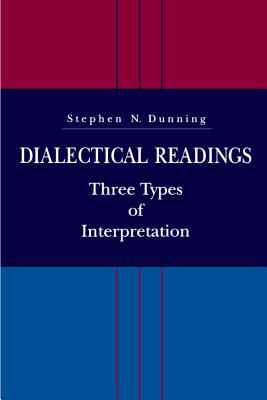 Stephen N. Dunning

DIALECTICAL READINGS

Three Types of Interpretation